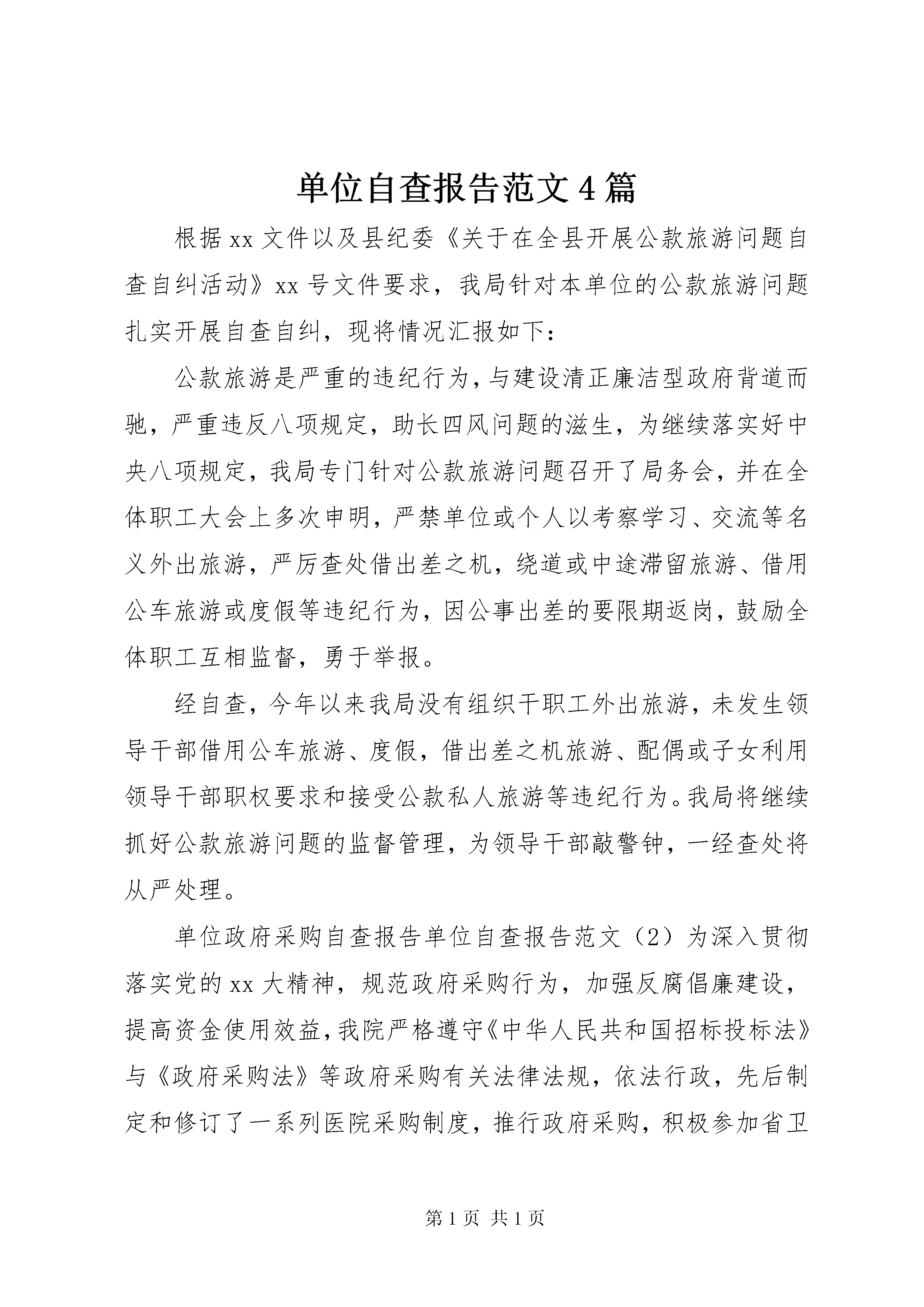 单位自查报告范文4篇

根据xx文件以及县纪委《关于在全县开展公款旅游问题自查自纠活动》xx号文件要求，我局针对本单位的公款旅游问题扎实开展自查自纠，现将情况汇报如下：

公款旅游是严重的违纪行为，与建设清正廉洁型政府背道而驰，严重违反八项规定，助长四风问题的滋生，为继续落实好中央八项规定，我局专门针对公款旅游问题召开了局务会，并在全体职工大会上多次申明，严禁单位或个人以考察学习、交流等名义外出旅游，严厉查处借出差之机，绕道或中途滞留旅游、借用公车旅游或度假等违纪行为，因公事出差的要限期返岗，鼓励全体职工互相监督，勇于举报。

经自查，今年以来我局没有组织干职工外出旅游，未发生领导干部借用公车旅游、度假，借出差之机旅游、配偶或子女利用领导干部职权要求和接受公款私人旅游等违纪行为。我局将继续抓好公款旅游问题的监督管理，为领导干部敲警钟，一经查处将从严处理。

单位政府采购自查报告单位自查报告范文（2）为深入贯彻落实党的xx大精神，规范政府采购行为，加强反腐倡廉建设，提高资金使用效益，我院严格遵守《中华人民共和国招标投标法》与《政府采购法》等政府采购有关法律法规，依法行政，先后制定和修订了一系列医院采购制度，推行政府采购，积极参加省卫

第1页 共1页